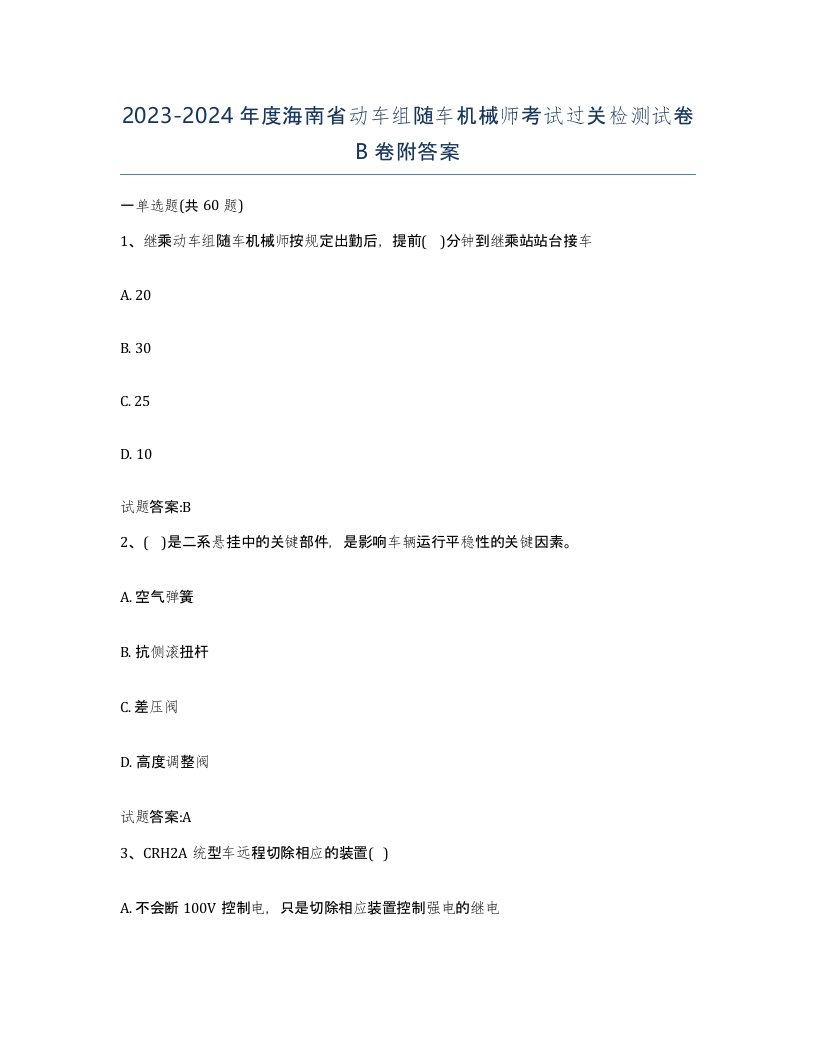 2023-2024 年度海南省动车组随车机械师考试过关检测试卷 B 卷附答案

一单选题(共 60 题)

1、继乘动车组随车机械师按规定出勤后，提前( )分钟到继乘站站台接车

A. 20

B. 30

C. 25

D. 10

试题答案:B

2、( )是二系悬挂中的关键部件，是影响车辆运行平稳性的关键因素。

A. 空气弹簧

B. 抗侧滚扭杆

C. 差压阀

D. 高度调整阀

试题答案:A

3、CRH2A 统型车远程切除相应的装置( )

A. 不会断 100V 控制电，只是切除相应装置控制强电的继电